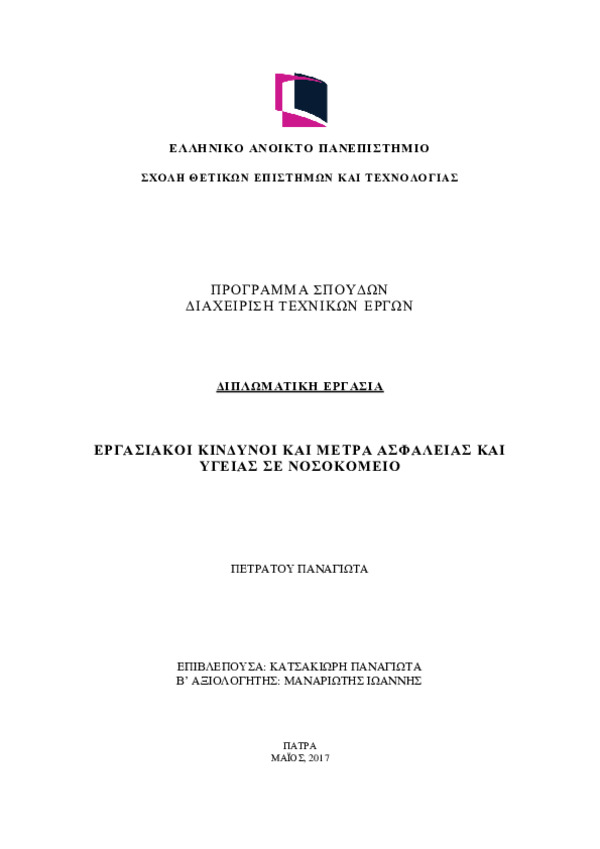 ΕΛΛΗΝΙΚΟ ΑΝΟΙΚΤΟ ΠΑΝΕΠΙΣΤΗΜΙΟ

ΣΧΟΛΗ ΘΕΤΙΚΩΝ ΕΠΙΣΤΗΜΩΝ ΚΑΙ ΤΕΧΝΟΛΟΓΙΑΣ

ΠΡΟΓΡΑΜΜΑ ΣΠΟΥΔΩΝ
ΔΙΑΧΕΙΡΙΣΗ ΤΕΧΝΙΚΩΝ ΕΡΓΩΝ

ΔΙΠΛΩΜΑΤΙΚΗ ΕΡΓΑΣΙΑ

ΕΡΓΑΣΙΑΚΟΙ ΚΙΝΔΥΝΟΙ ΚΑΙ ΜΕΤΡΑ ΑΣΦΑΛΕΙΑΣ ΚΑΙ ΥΓΕΙΑΣ ΣΕ ΝΟΣΟΚΟΜΕΙΟ

ΠΕΤΡΑΤΟΥ ΠΑΝΑΓΙΩΤΑ

ΕΠΙΒΛΕΠΟΥΣΑ: ΚΑΤΣΑΚΙΩΡΗ ΠΑΝΑΓΙΩΤΑ
Β' ΑΞΙΟΛΟΓΗΤΗΣ: ΜΑΝΑΡΙΩΤΗΣ ΙΩΑΝΝΗΣ

ΠΑΤΡΑ
ΜΑΪΟΣ, 2017